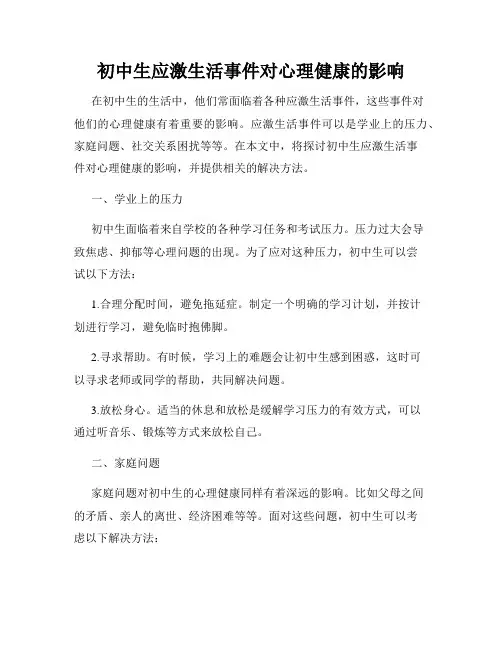 初中生应激生活事件对心理健康的影响

在初中生的生活中，他们常面临着各种应激生活事件，这些事件对他们的心理健康有着重要的影响。应激生活事件可以是学业上的压力、家庭问题、社交关系困扰等等。在本文中，将探讨初中生应激生活事件对心理健康的影响，并提供相关的解决方法。

一、学业上的压力

初中生面临着来自学校的各种学习任务和考试压力。压力过大会导致焦虑、抑郁等心理问题的出现。为了应对这种压力，初中生可以尝试以下方法：

1.合理分配时间，避免拖延症。制定一个明确的学习计划，并按计划进行学习，避免临时抱佛脚。

2.寻求帮助。有时候，学习上的难题会让初中生感到困惑，这时可以寻求老师或同学的帮助，共同解决问题。

3.放松身心。适当的休息和放松是缓解学习压力的有效方式，可以通过听音乐、锻炼等方式来放松自己。

二、家庭问题

家庭问题对初中生的心理健康同样有着深远的影响。比如父母之间的矛盾、亲人的离世、经济困难等等。面对这些问题，初中生可以考虑以下解决方法：